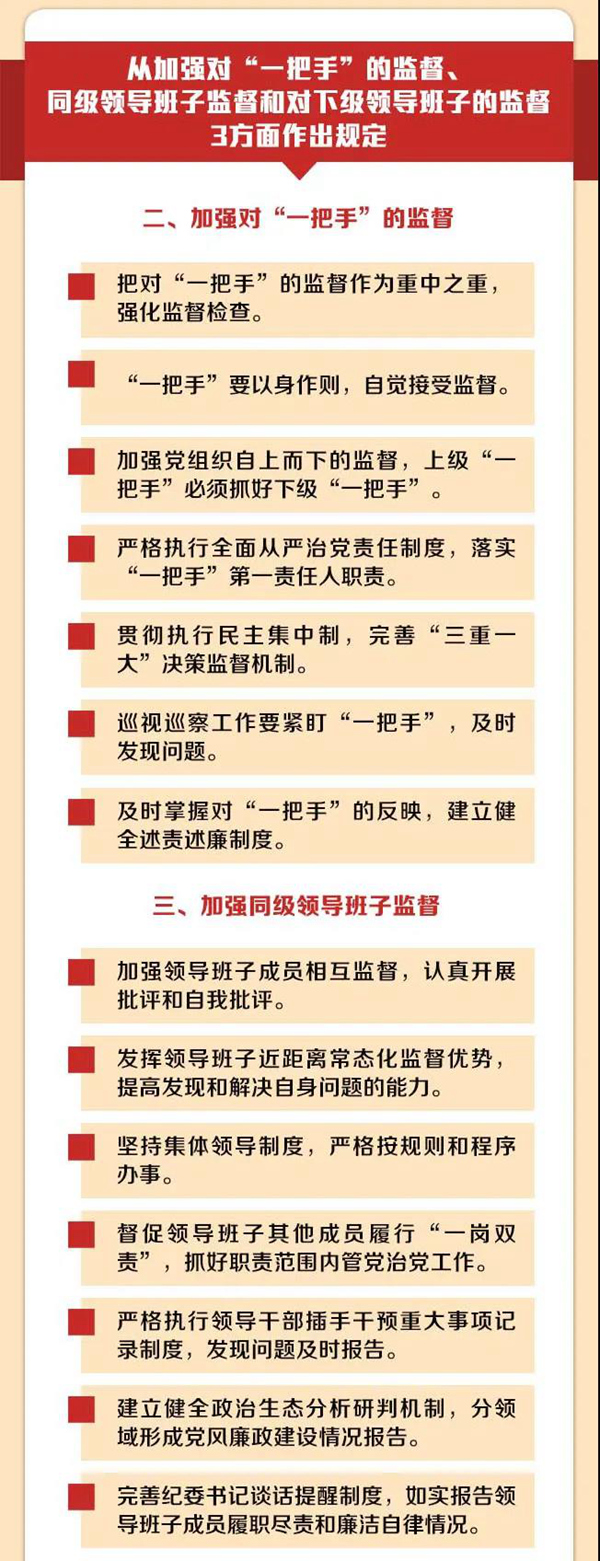 从加强对“一把手”的监督、同级领导班子监督和对下级领导班子的监督3方面作出规定

二、加强对“一把手”的监督

把对“一把手”的监督作为重中之重，强化监督检查。

“一把手”要以身作则，自觉接受监督。

加强党组织自上而下的监督，上级“一把手”必须抓好下级“一把手”。

严格执行全面从严治党责任制度，落实“一把手”第一责任人职责。

贯彻执行民主集中制，完善“三重一大”决策监督机制。

巡视巡察工作要紧盯“一把手”，及时发现问题。

及时掌握对“一把手”的反映，建立健全述责述廉制度。

三、加强同级领导班子监督

加强领导班子成员相互监督，认真开展批评和自我批评。

发挥领导班子近距离常态化监督优势，提高发现和解决自身问题的能力。

坚持集体领导制度，严格按规则和程序办事。

督促领导班子其他成员履行“一岗双责”，抓好职责范围内管党治党工作。

严格执行领导干部插手干预重大事项记录制度，发现问题及时报告。

建立健全政治生态分析研判机制，分领域形成党风廉政建设情况报告。

完善纪委书记谈话提醒制度，如实报告领导班子成员履职尽责和廉洁自律情况。